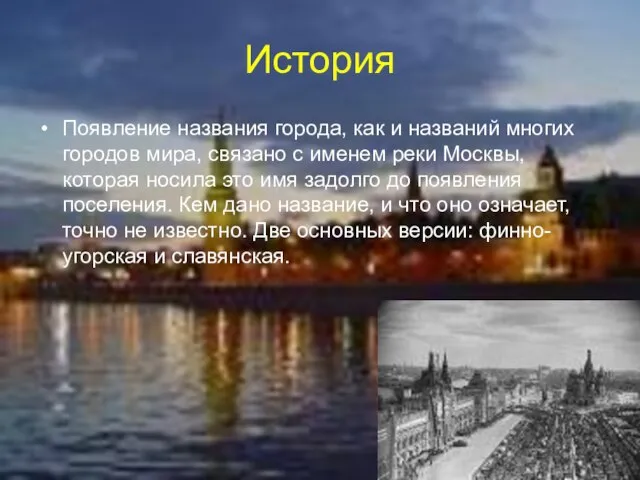 История

• Появление названия города, как и названий многих городов мира, связано с именем реки Москвы, которая носила это имя задолго до появления поселения. Кем дано название, и что оно означает, точно не известно. Две основных версии: финно-угорская и славянская.